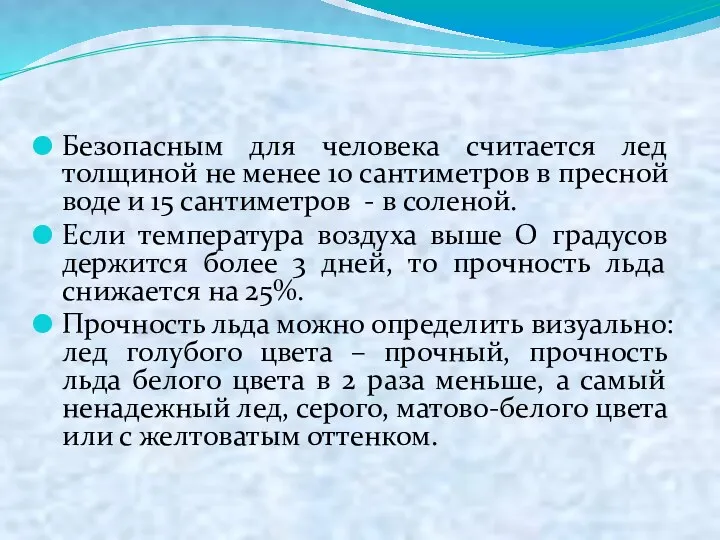 Безопасным для человека считается лед толщиной не менее 10 сантиметров в пресной воде и 15 сантиметров - в соленой.

Если температура воздуха выше О градусов держится более 3 дней, то прочность льда снижается на 25%.

Прочность льда можно определить визуально: лед голубого цвета – прочный, прочность льда белого цвета в 2 раза меньше, а самый ненадежный лед, серого, матово-белого цвета или с желтоватым оттенком.